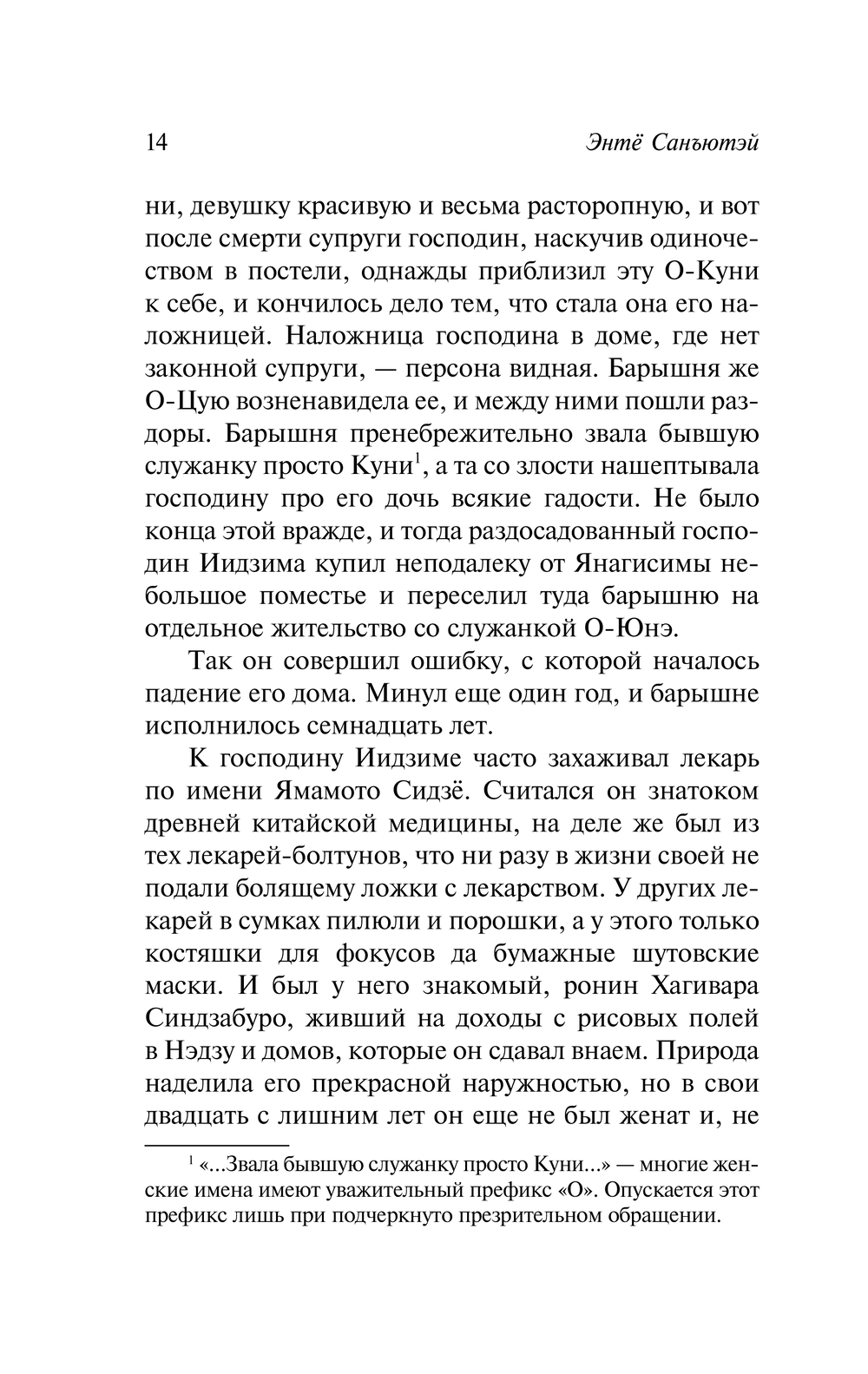 14 Энтё Санъютэй

ни, девушку красивую и весьма расторопную, и вот после смерти супруги господин, наскучив одиночеством в постели, однажды приблизил эту О-Куни к себе, и кончилось дело тем, что стала она его наложницей. Наложница господина в доме, где нет законной супруги, — персона видная. Барышня же О-Цую возненавидела ее, и между ними пошли раздоры. Барышня пренебрежительно звала бывшую служанку просто Куни$^1$, а та со злости нашептывала господину про его дочь всякие гадости. Не было конца этой вражде, и тогда раздосадованный господин Иидзима купил неподалеку от Янагисимы небольшое поместье и переселил туда барышню на отдельное жительство со служанкой О-Юнэ.

Так он совершил ошибку, с которой началось падение его дома. Минул еще один год, и барышне исполнилось семнадцать лет.

К господину Иидзиме часто захаживал лекарь по имени Ямамото Сидзё. Считался он знатоком древней китайской медицины, на деле же был из тех лекарей-болтунов, что ни разу в жизни своей не подали болящему ложки с лекарством. У других лекарей в сумках пилюли и порошки, а у этого только костяшки для фокусов да бумажные шутовские маски. И был у него знакомый, ронин Хагивара Синдзабуро, живший на доходы с рисовых полей в Нэдзу и домов, которые он сдавал внаем. Природа наделила его прекрасной наружностью, но в свои двадцать с лишним лет он еще не был женат и, не

$^1$ «...Звала бывшую служанку просто Куни...» — многие женские имена имеют уважительный префикс «О». Опускается этот префикс лишь при подчеркнуто презрительном обращении.